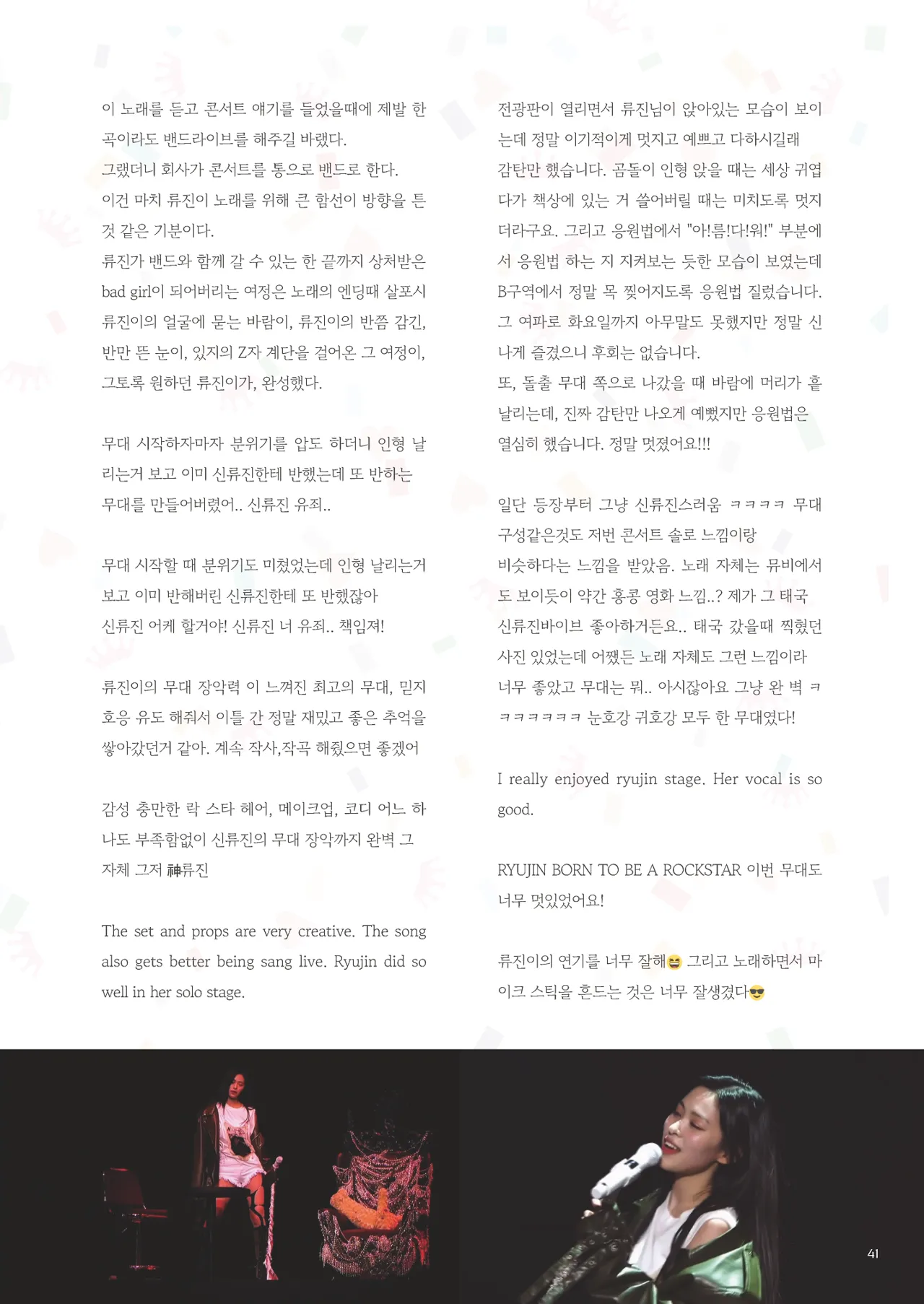 이 노래를 듣고 콘서트 얘기를 들었을때에 제발 한 곡이라도 밴드라이브를 해주길 바랬다.
그랬더니 회사가 콘서트를 통으로 밴드로 한다.
이건 마치 류진이 노래를 위해 큰 함선이 방향을 튼 것 같은 기분이다.
류진가 밴드와 함께 갈 수 있는 한 끝까지 상처받은 bad girl이 되어버리는 여정은 노래의 엔딩때 살포시 류진이의 얼굴에 묻는 바람이, 류진이의 반쯤 감긴, 반만 뜬 눈이, 있지의 Z자 계단을 걸어온 그 여정이, 그토록 원하던 류진이가, 완성했다.

무대 시작하자마자 분위기를 압도 하더니 인형 날리는거 보고 이미 신류진한테 반했는데 또 반하는 무대를 만들어버렸어.. 신류진 유죄..

무대 시작할 때 분위기도 미쳤었는데 인형 날리는거 보고 이미 반해버린 신류진한테 또 반했잖아 신류진 어케 할거야! 신류진 너 유죄.. 책임져!

류진이의 무대 장악력 이 느껴진 최고의 무대, 믿지 호응 유도 해줘서 이틀 간 정말 재밌고 좋은 추억을 쌓아갔던거 같아. 계속 작사,작곡 해줬으면 좋겠어

감성 충만한 락 스타 헤어, 메이크업, 코디 어느 하나도 부족함없이 신류진의 무대 장악까지 완벽 그 자체 그저 神류진

The set and props are very creative. The song also gets better being sang live. Ryujin did so well in her solo stage.

전광판이 열리면서 류진님이 앉아있는 모습이 보이는데 정말 이기적이게 멋지고 예쁘고 다하시길래 감탄만 했습니다. 곰돌이 인형 앉을 때는 세상 귀엽다가 책상에 있는 거 쓸어버릴 때는 미치도록 멋지더라구요. 그리고 응원법에서 "아!름!다!워!" 부분에서 응원법 하는 지 지켜보는 듯한 모습이 보였는데 B구역에서 정말 목 찢어지도록 응원법 질렀습니다. 그 여파로 화요일까지 아무말도 못했지만 정말 신나게 즐겼으니 후회는 없습니다.
또, 돌출 무대 쪽으로 나갔을 때 바람에 머리가 흩날리는데, 진짜 감탄만 나오게 예뻤지만 응원법은 열심히 했습니다. 정말 멋졌어요!!!

일단 등장부터 그냥 신류진스러움 ㅋㅋㅋㅋ 무대 구성같은것도 저번 콘서트 솔로 느낌이랑 비슷하다는 느낌을 받았음. 노래 자체는 뮤비에서도 보이듯이 약간 홍콩 영화 느낌..? 제가 그 태국 신류진바이브 좋아하거든요.. 태국 갔을때 찍혔던 사진 있었는데 어쨌든 노래 자체도 그런 느낌이라 너무 좋았고 무대는 뭐.. 아시잖아요 그냥 완 벽 ㅋㅋㅋㅋㅋㅋㅋ 눈호강 귀호강 모두 한 무대였다!

I really enjoyed ryujin stage. Her vocal is so good.

RYUJIN BORN TO BE A ROCKSTAR 이번 무대도 너무 멋있었어요!

류진이의 연기를 너무 잘해😆 그리고 노래하면서 마이크 스틱을 흔드는 것은 너무 잘생겼다😎

41